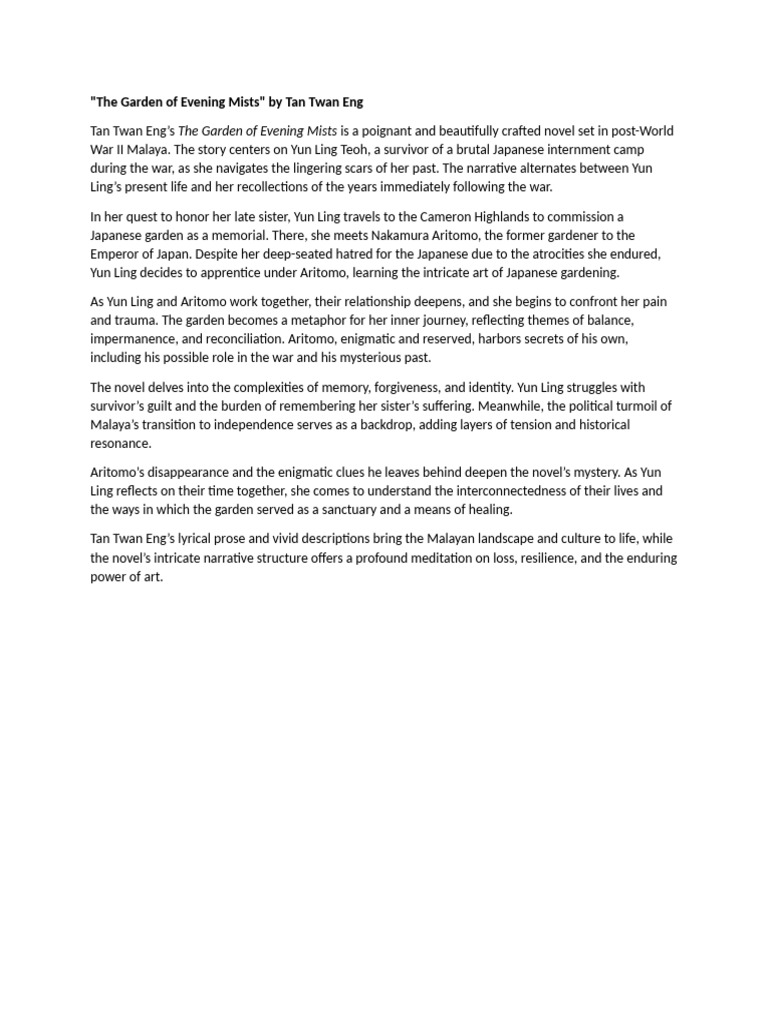 "The Garden of Evening Mists" by Tan Twan Eng

Tan Twan Eng's The Garden of Evening Mists is a poignant and beautifully crafted novel set in post-World War II Malaya. The story centers on Yun Ling Teoh, a survivor of a brutal Japanese internment camp during the war, as she navigates the lingering scars of her past. The narrative alternates between Yun Ling's present life and her recollections of the years immediately following the war.

In her quest to honor her late sister, Yun Ling travels to the Cameron Highlands to commission a Japanese garden as a memorial. There, she meets Nakamura Aritomo, the former gardener to the Emperor of Japan. Despite her deep-seated hatred for the Japanese due to the atrocities she endured, Yun Ling decides to apprentice under Aritomo, learning the intricate art of Japanese gardening.

As Yun Ling and Aritomo work together, their relationship deepens, and she begins to confront her pain and trauma. The garden becomes a metaphor for her inner journey, reflecting themes of balance, impermanence, and reconciliation. Aritomo, enigmatic and reserved, harbors secrets of his own, including his possible role in the war and his mysterious past.

The novel delves into the complexities of memory, forgiveness, and identity. Yun Ling struggles with survivor's guilt and the burden of remembering her sister's suffering. Meanwhile, the political turmoil of Malaya's transition to independence serves as a backdrop, adding layers of tension and historical resonance.

Aritomo's disappearance and the enigmatic clues he leaves behind deepen the novel's mystery. As Yun Ling reflects on their time together, she comes to understand the interconnectedness of their lives and the ways in which the garden served as a sanctuary and a means of healing.

Tan Twan Eng's lyrical prose and vivid descriptions bring the Malayan landscape and culture to life, while the novel's intricate narrative structure offers a profound meditation on loss, resilience, and the enduring power of art.